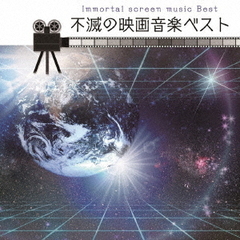 Immortal screen music Best
不滅の映画音楽ベスト